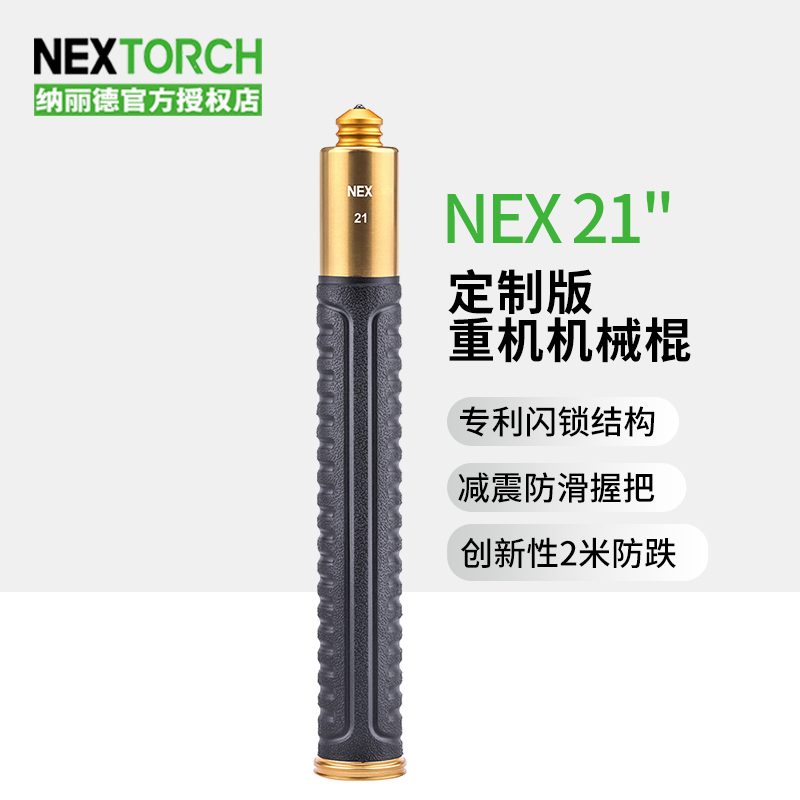 NEXTORCH
纳丽德官方授权店

NEX
21

NEX 21''
定制版
重机机械棍

专利闪锁结构

减震防滑握把

创新性2米防跌